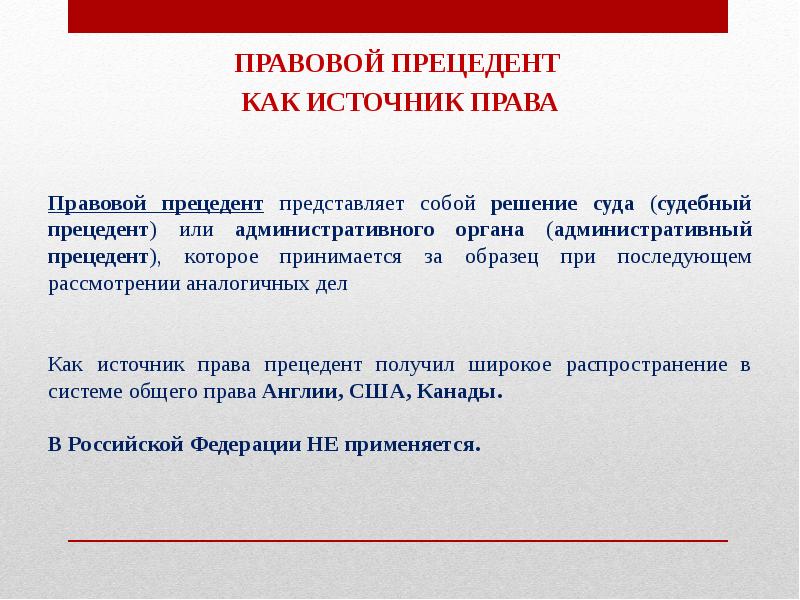 ПРАВОВОЙ ПРЕЦЕДЕНТ
КАК ИСТОЧНИК ПРАВА

Правовой прецедент представляет собой решение суда (судебный прецедент) или административного органа (административный прецедент), которое принимается за образец при последующем рассмотрении аналогичных дел

Как источник права прецедент получил широкое распространение в системе общего права Англии, США, Канады.

В Российской Федерации НЕ применяется.